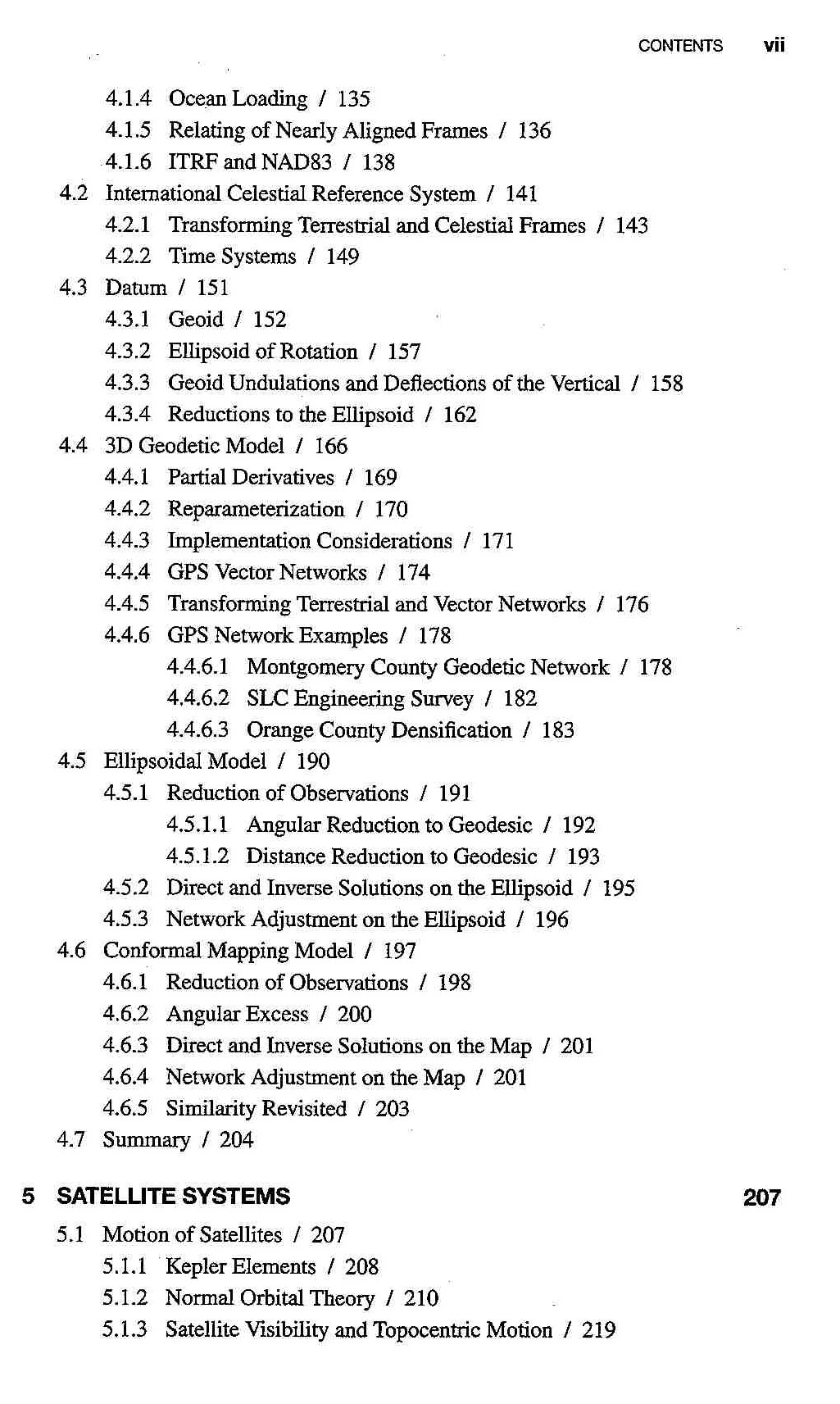 CONTENTS vii

4.1.4 Ocean Loading / 135
4.1.5 Relating of Nearly Aligned Frames / 136
4.1.6 ITRF and NAD83 / 138
4.2 International Celestial Reference System / 141
4.2.1 Transforming Terrestrial and Celestial Frames / 143
4.2.2 Time Systems / 149
4.3 Datum / 151
4.3.1 Geoid / 152
4.3.2 Ellipsoid of Rotation / 157
4.3.3 Geoid Undulations and Deflections of the Vertical / 158
4.3.4 Reductions to the Ellipsoid / 162
4.4 3D Geodetic Model / 166
4.4.1 Partial Derivatives / 169
4.4.2 Reparameterization / 170
4.4.3 Implementation Considerations / 171
4.4.4 GPS Vector Networks / 174
4.4.5 Transforming Terrestrial and Vector Networks / 176
4.4.6 GPS Network Examples / 178
4.4.6.1 Montgomery County Geodetic Network / 178
4.4.6.2 SLC Engineering Survey / 182
4.4.6.3 Orange County Densification / 183
4.5 Ellipsoidal Model / 190
4.5.1 Reduction of Observations / 191
4.5.1.1 Angular Reduction to Geodesic / 192
4.5.1.2 Distance Reduction to Geodesic / 193
4.5.2 Direct and Inverse Solutions on the Ellipsoid / 195
4.5.3 Network Adjustment on the Ellipsoid / 196
4.6 Conformal Mapping Model / 197
4.6.1 Reduction of Observations / 198
4.6.2 Angular Excess / 200
4.6.3 Direct and Inverse Solutions on the Map / 201
4.6.4 Network Adjustment on the Map / 201
4.6.5 Similarity Revisited / 203
4.7 Summary / 204

5 SATELLITE SYSTEMS 207

5.1 Motion of Satellites / 207
5.1.1 Kepler Elements / 208
5.1.2 Normal Orbital Theory / 210
5.1.3 Satellite Visibility and Topocentric Motion / 219